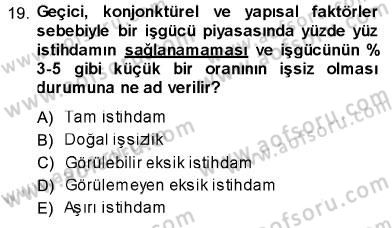 19. Geçici, konjonktürel ve yapısal faktörler sebebiyle bir işgücü piyasasında yüzde yüz istihdamın sağlanamaması ve işgücünün % 3-5 gibi küçük bir oranının işsiz olması durumuna ne ad verilir?

A) Tam istihdam
B) Doğal işsizlik
C) Görülebilir eksik istihdam
D) Görülemeyen eksik istihdam
E) Aşırı istihdam

www.aofsoru.com